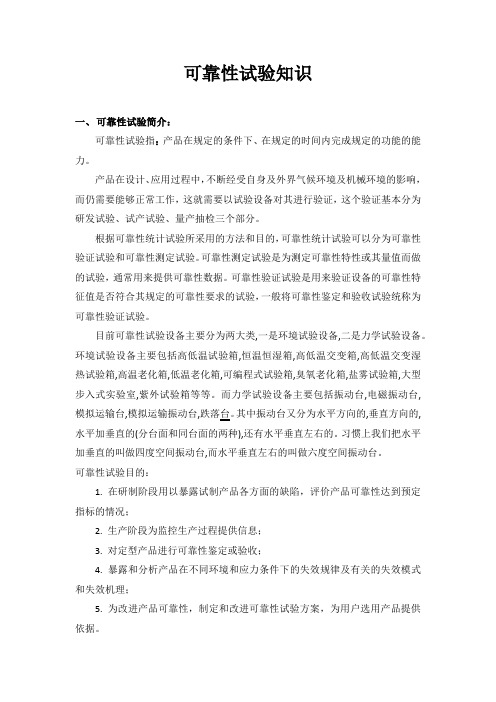 可靠性试验知识

一、可靠性试验简介：

可靠性试验指：产品在规定的条件下、在规定的时间内完成规定的功能的能力。

产品在设计、应用过程中，不断经受自身及外界气候环境及机械环境的影响，而仍需要能够正常工作，这就需要以试验设备对其进行验证，这个验证基本分为研发试验、试产试验、量产抽检三个部分。

根据可靠性统计试验所采用的方法和目的，可靠性统计试验可以分为可靠性验证试验和可靠性测定试验。可靠性测定试验是为测定可靠性特性或其量值而做的试验，通常用来提供可靠性数据。可靠性验证试验是用来验证设备的可靠性特征值是否符合其规定的可靠性要求的试验，一般将可靠性鉴定和验收试验统称为可靠性验证试验。

目前可靠性试验设备主要分为两大类，一是环境试验设备，二是力学试验设备。环境试验设备主要包括高低温试验箱，恒温恒湿箱，高低温交变箱，高低温交变湿热试验箱，高温老化箱，低温老化箱，可编程式试验箱，臭氧老化箱，盐雾试验箱，大型步入式实验室，紫外试验箱等等。而力学试验设备主要包括振动台，电磁振动台，模拟运输台，模拟运输振动台，跌落台。其中振动台又分为水平方向的，垂直方向的，水平加垂直的(分台面和同台面的两种)，还有水平垂直左右的。习惯上我们把水平加垂直的叫做四度空间振动台，而水平垂直左右的叫做六度空间振动台。

可靠性试验目的：

1. 在研制阶段用以暴露试制产品各方面的缺陷，评价产品可靠性达到预定指标的情况；

2. 生产阶段为监控生产过程提供信息；

3. 对定型产品进行可靠性鉴定或验收；

4. 暴露和分析产品在不同环境和应力条件下的失效规律及有关的失效模式和失效机理；

5. 为改进产品可靠性，制定和改进可靠性试验方案，为用户选用产品提供依据。